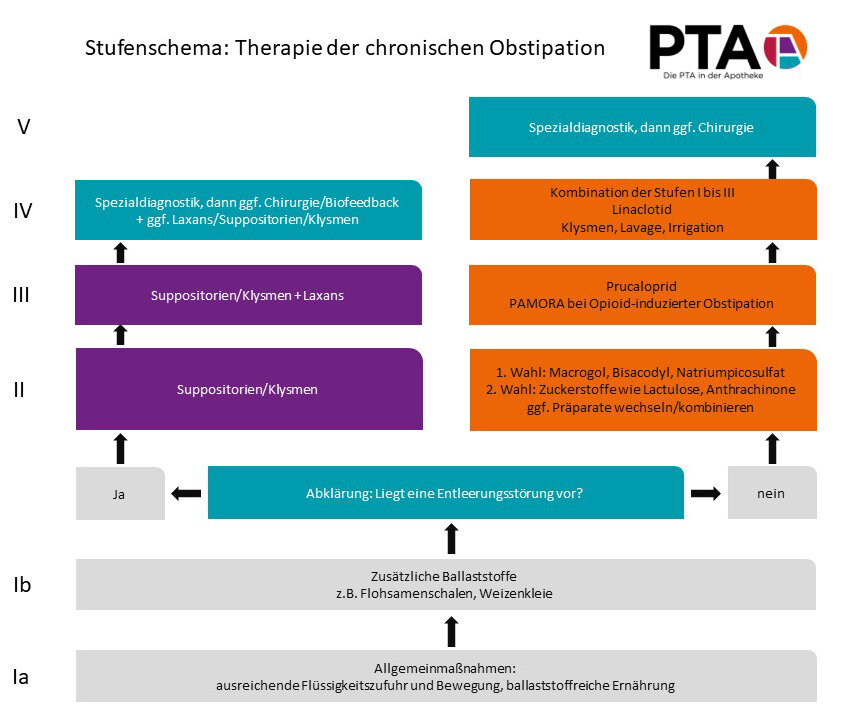 Stufenschema: Therapie der chronischen Obstipation

PTA
Die PTA in der Apotheke

V

Spezialdiagnostik, dann ggf. Chirurgie

IV

Spezialdiagnostik, dann ggf. Chirurgie/Biofeedback + ggf. Laxans/Suppositorien/Klysmen

Kombination der Stufen I bis III
Linaclotid
Klysmen, Lavage, Irrigation

III

Suppositorien/Klysmen + Laxans

Prucaloprid
PAMORA bei Opioid-induzierter Obstipation

II

Suppositorien/Klysmen

1. Wahl: Macrogol, Bisacodyl, Natriumpicosulfat
2. Wahl: Zuckerstoffe wie Lactulose, Anthrachinone
ggf. Präparate wechseln/kombinieren

Ja

Abklärung: Liegt eine Entleerungsstörung vor?

nein

Ib

Zusätzliche Ballaststoffe
z.B. Flohsamenschalen, Weizenkleie

Ia

Allgemeinmaßnahmen:
ausreichende Flüssigkeitszufuhr und Bewegung, ballaststoffreiche Ernährung